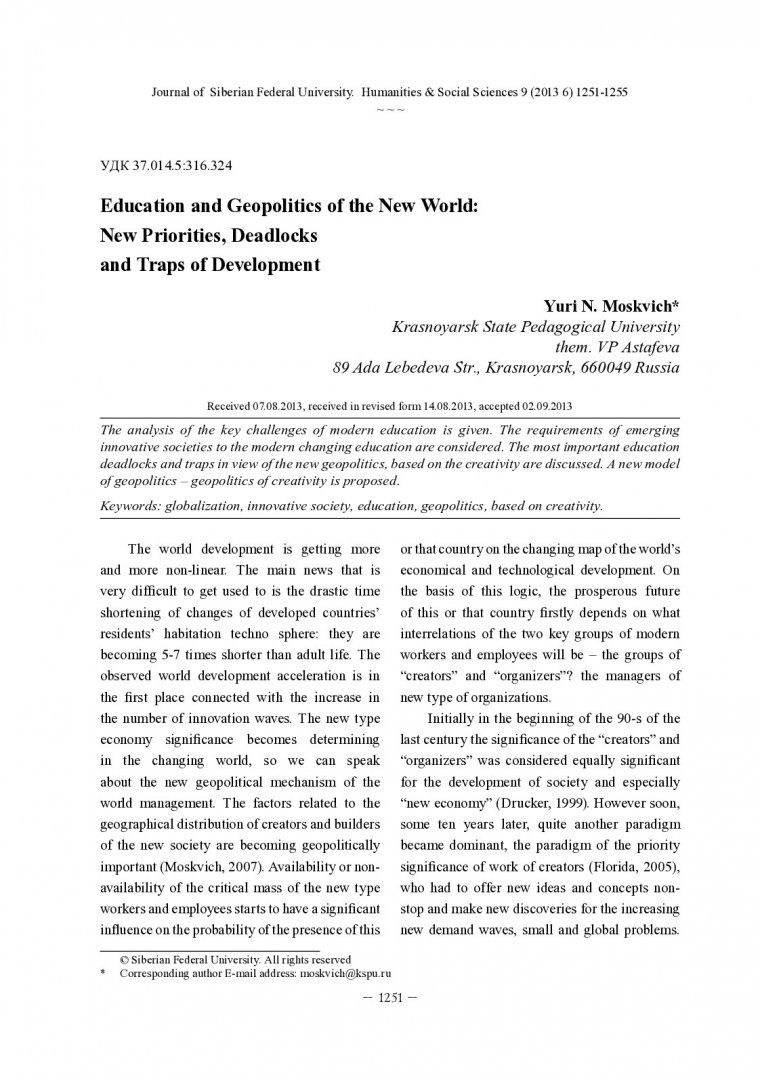 Journal of Siberian Federal University. Humanities & Social Sciences 9 (2013 6) 1251-1255

~ ~ ~

УДК 37.014.5:316.324

Education and Geopolitics of the New World: New Priorities, Deadlocks and Traps of Development

Yuri N. Moskvich*
Krasnoyarsk State Pedagogical University
them. VP Astafeva
89 Ada Lebedeva Str., Krasnoyarsk, 660049 Russia

Received 07.08.2013, received in revised form 14.08.2013, accepted 02.09.2013

The analysis of the key challenges of modern education is given. The requirements of emerging innovative societies to the modern changing education are considered. The most important education deadlocks and traps in view of the new geopolitics, based on the creativity are discussed. A new model of geopolitics – geopolitics of creativity is proposed.

Keywords: globalization, innovative society, education, geopolitics, based on creativity.

The world development is getting more and more non-linear. The main news that is very difficult to get used to is the drastic time shortening of changes of developed countries' residents' habitation techno sphere: they are becoming 5-7 times shorter than adult life. The observed world development acceleration is in the first place connected with the increase in the number of innovation waves. The new type economy significance becomes determining in the changing world, so we can speak about the new geopolitical mechanism of the world management. The factors related to the geographical distribution of creators and builders of the new society are becoming geopolitically important (Moskvich, 2007). Availability or non-availability of the critical mass of the new type workers and employees starts to have a significant influence on the probability of the presence of this or that country on the changing map of the world's economical and technological development. On the basis of this logic, the prosperous future of this or that country firstly depends on what interrelations of the two key groups of modern workers and employees will be – the groups of "creators" and "organizers"? the managers of new type of organizations.

Initially in the beginning of the 90-s of the last century the significance of the "creators" and "organizers" was considered equally significant for the development of society and especially "new economy" (Drucker, 1999). However soon, some ten years later, quite another paradigm became dominant, the paradigm of the priority significance of work of creators (Florida, 2005), who had to offer new ideas and concepts non-stop and make new discoveries for the increasing new demand waves, small and global problems.

© Siberian Federal University. All rights reserved
* Corresponding author E-mail address: moskvich@kspu.ru

– 1251 –